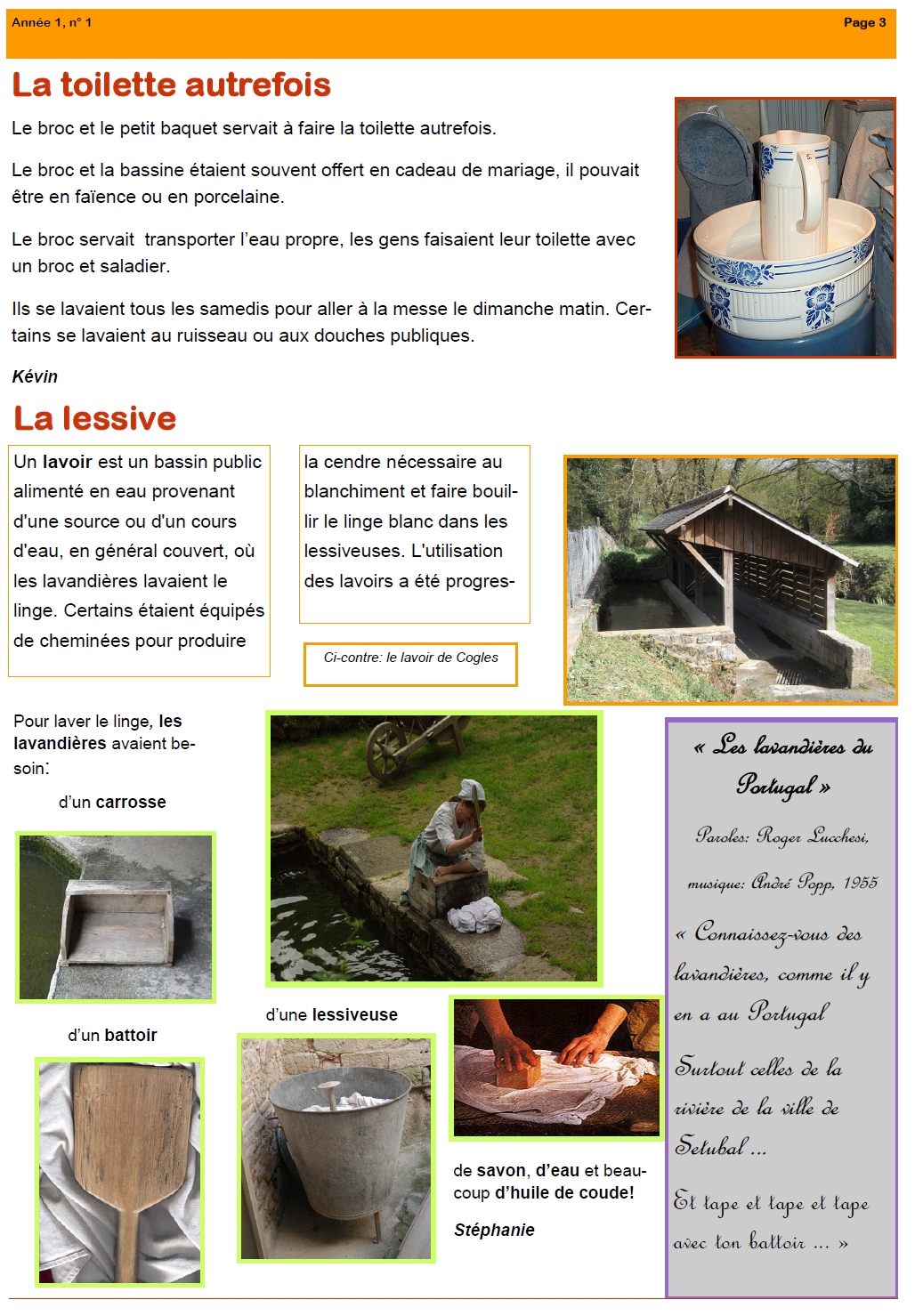 Année 1, n° 1

Page 3

La toilette autrefois

Le broc et le petit baquet servait à faire la toilette autrefois.

Le broc et la bassine étaient souvent offert en cadeau de mariage, il pouvait être en faïence ou en porcelaine.

Le broc servait  transporter l'eau propre, les gens faisaient leur toilette avec un broc et saladier.

Ils se lavaient tous les samedis pour aller à la messe le dimanche matin. Certains se lavaient au ruisseau ou aux douches publiques.

Kévin

La lessive

Un lavoir est un bassin public alimenté en eau provenant d'une source ou d'un cours d'eau, en général couvert, où les lavandières lavaient le linge. Certains étaient équipés de cheminées pour produire

la cendre nécessaire au blanchiment et faire bouillir le linge blanc dans les lessiveuses. L'utilisation des lavoirs a été progres-

Ci-contre: le lavoir de Cogles

Pour laver le linge, les lavandières avaient besoin:

d'un carrosse

d'un battoir

d'une lessiveuse

de savon, d'eau et beaucoup d'huile de coude!

Stéphanie

« Les lavandières du Portugal »

Paroles: Roger Lucchesi,

musique: André Popp, 1955

« Connaissez-vous des lavandières, comme il y en a au Portugal

Surtout celles de la rivière de la ville de Setubal ...

Et tape et tape et tape avec ton battoir ... »